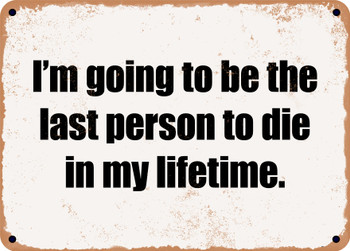 I’m going to be the last person to die in my lifetime.